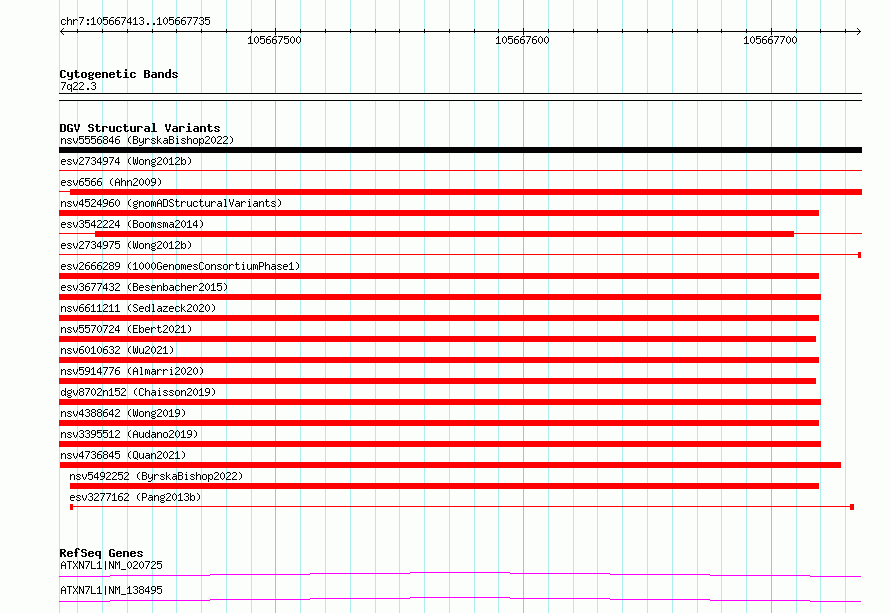 chr7:105667413..105667735

105667500

105667600

105667700

Cytogenetic Bands
7q22.3

DGV Structural Variants
nsv5556846 (ByrskaBishop2022)
esv2734974 (Wong2012b)
esv6566 (Ahn2009)
nsv4524960 (gnomADStructuralVariants)
esv3542224 (Boomsma2014)
esv2734975 (Wong2012b)
esv2666289 (1000GenomesConsortiumPhase1)
esv3677432 (Besenbacher2015)
nsv6611211 (Sedlazeck2020)
nsv5570724 (Ebert2021)
nsv6010632 (Wu2021)
nsv5914776 (Almarri2020)
dgv8702n152 (Chaisson2019)
nsv4388642 (Wong2019)
nsv3395512 (Audano2019)
nsv4736845 (Quan2021)
nsv5492252 (ByrskaBishop2022)
esv3277162 (Pang2013b)

RefSeq Genes
ATXN7L1|NM_020725
ATXN7L1|NM_138495